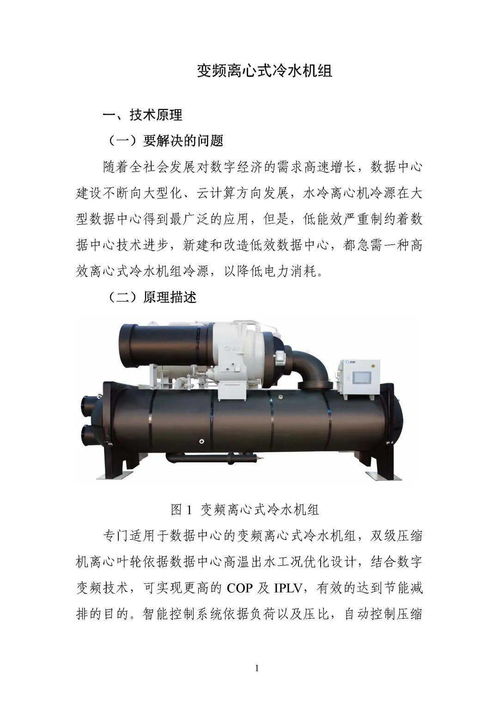 变频离心式冷水机组

一、技术原理

（一）要解决的问题

随着全社会发展对数字经济的需求高速增长，数据中心建设不断向大型化、云计算方向发展，水冷离心机冷源在大型数据中心得到最广泛的应用，但是，低能效严重制约着数据中心技术进步，新建和改造低效数据中心，都急需一种高效离心式冷水机组冷源，以降低电力消耗。

（二）原理描述

图 1 变频离心式冷水机组

专门适用于数据中心的变频离心式冷水机组，双级压缩机离心叶轮依据数据中心高温出水工况优化设计，结合数字变频技术，可实现更高的 COP 及 IPLV，有效的达到节能减排的目的。智能控制系统依据负荷以及压比，自动控制压缩

1